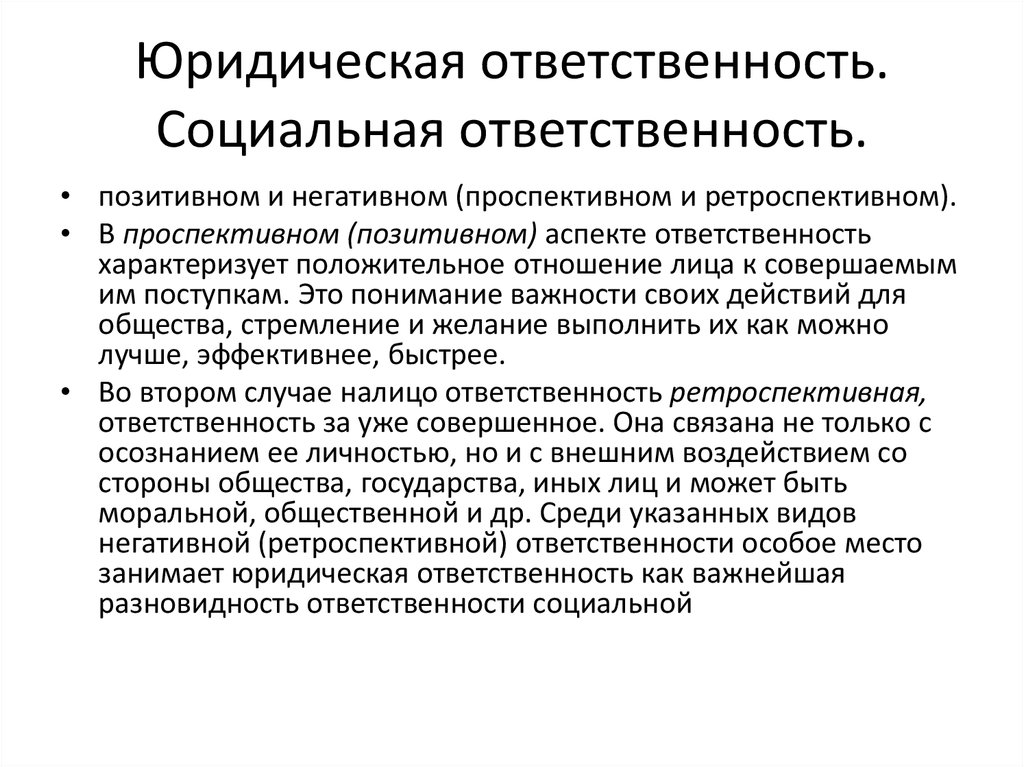 Юридическая ответственность. Социальная ответственность.

• позитивном и негативном (проспективном и ретроспективном).

• В проспективном (позитивном) аспекте ответственность характеризует положительное отношение лица к совершаемым им поступкам. Это понимание важности своих действий для общества, стремление и желание выполнить их как можно лучше, эффективнее, быстрее.

• Во втором случае налицо ответственность ретроспективная, ответственность за уже совершенное. Она связана не только с осознанием ее личностью, но и с внешним воздействием со стороны общества, государства, иных лиц и может быть моральной, общественной и др. Среди указанных видов негативной (ретроспективной) ответственности особое место занимает юридическая ответственность как важнейшая разновидность ответственности социальной